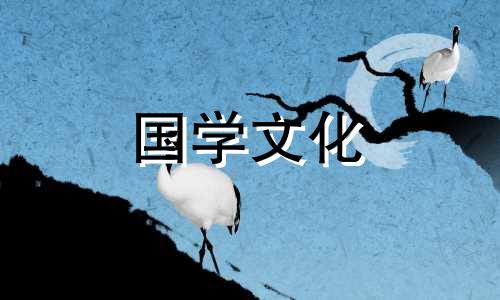 国学文化